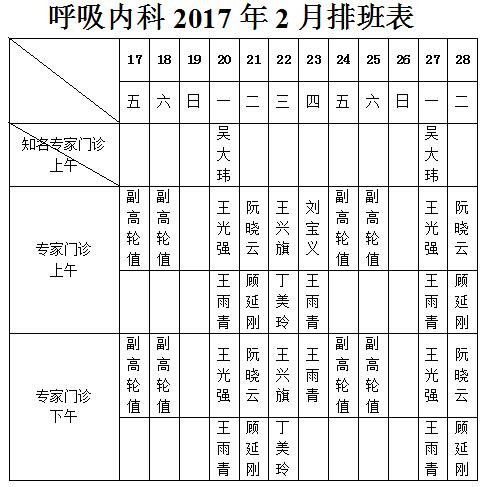 呼吸内科 2017 年 2 月排班表

| | 17 | 18 | 19 | 20 | 21 | 22 | 23 | 24 | 25 | 26 | 27 | 28 |
|---|---|---|---|---|---|---|---|---|---|---|---|---|
| | 五 | 六 | 日 | 一 | 二 | 三 | 四 | 五 | 六 | 日 | 一 | 二 |
| 知名专家门诊 上午 | | | | 吴大玮 | | | | | | | 吴大玮 | |
| 专家门诊 上午 | 副高轮值 | 副高轮值 | | 王光强 | 阮晓云 | 王兴旗 | 刘宝义 | 副高轮值 | 副高轮值 | | 王光强 | 阮晓云 |
| | | | | 王雨青 | 顾延刚 | 丁美玲 | 王雨青 | | | | 王雨青 | 顾延刚 |
| 专家门诊 下午 | 副高轮值 | 副高轮值 | | 王光强 | 阮晓云 | 王兴旗 | 王雨青 | 副高轮值 | 副高轮值 | | 王光强 | 阮晓云 |
| | | | | 王雨青 | 顾延刚 | 丁美玲 | | | | | 王雨青 | 顾延刚 |